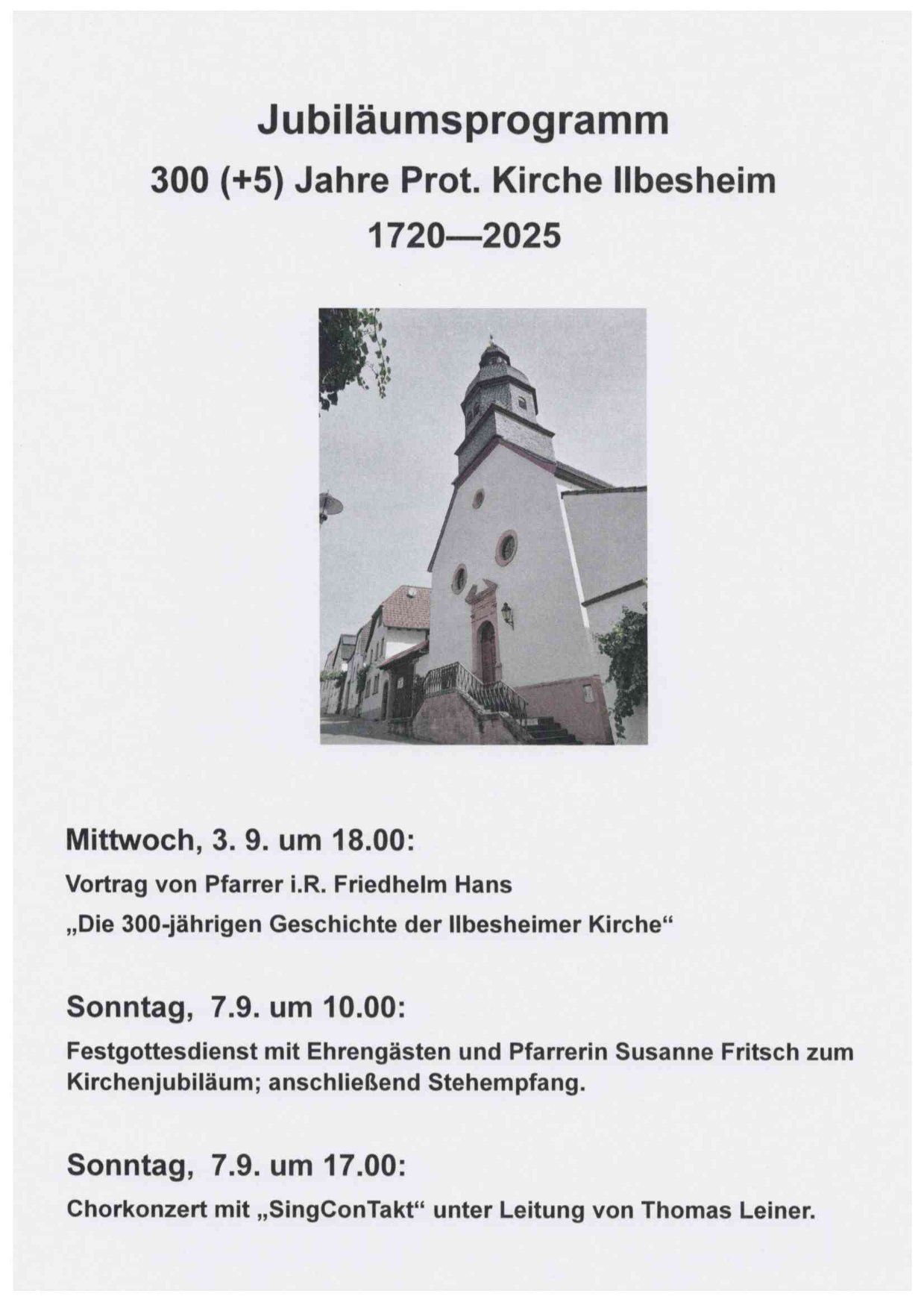 Jubiläumsprogramm
300 (+5) Jahre Prot. Kirche Ilbesheim
1720—2025

Mittwoch, 3. 9. um 18.00:

Vortrag von Pfarrer i.R. Friedhelm Hans
„Die 300-jährigen Geschichte der Ilbesheimer Kirche“

Sonntag, 7.9. um 10.00:

Festgottesdienst mit Ehrengästen und Pfarrerin Susanne Fritsch zum Kirchenjubiläum; anschließend Stehempfang.

Sonntag, 7.9. um 17.00:

Chorkonzert mit „SingConTakt“ unter Leitung von Thomas Leiner.